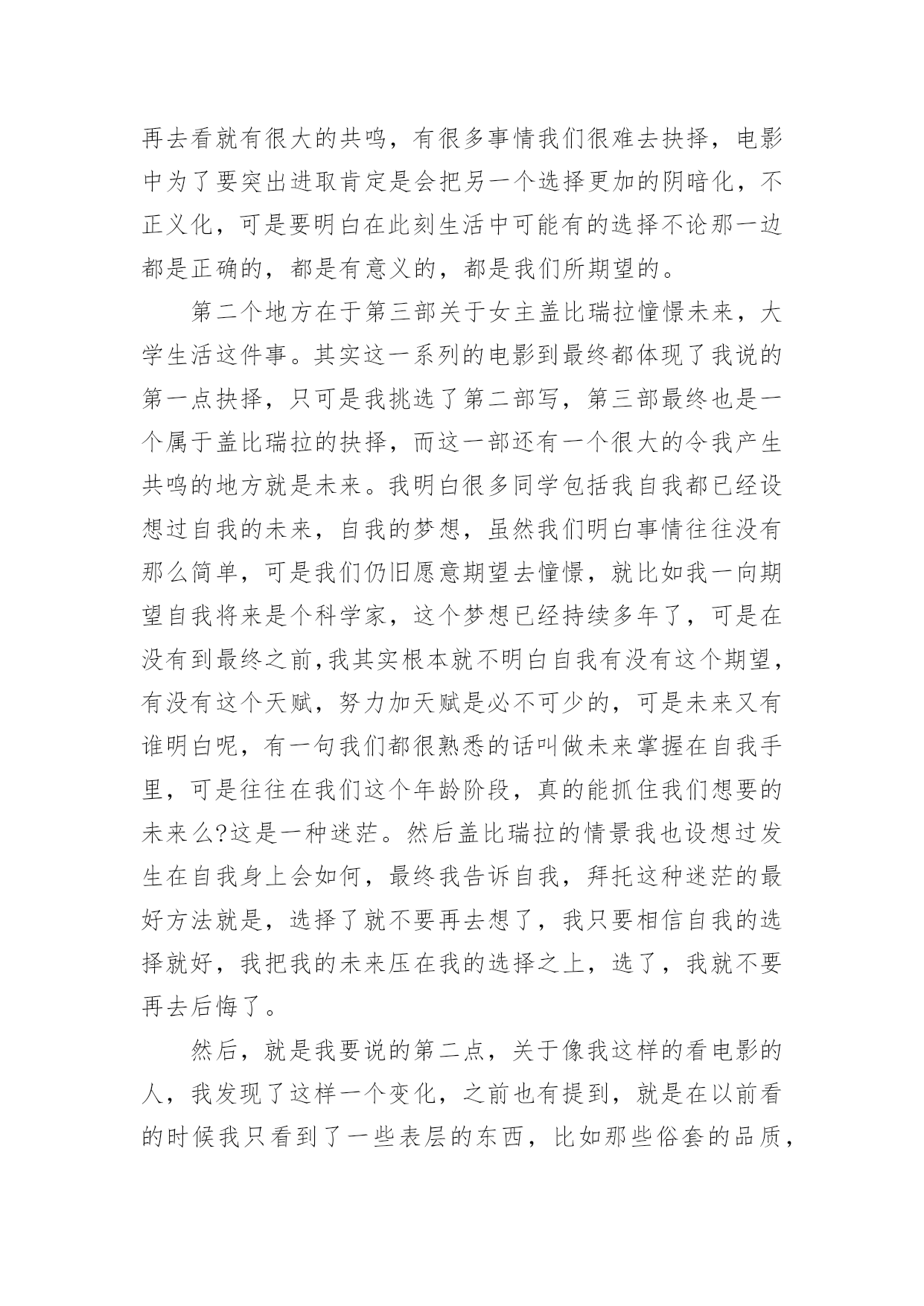 再去看就有很大的共鸣，有很多事情我们很难去抉择，电影中为了要突出进取肯定是会把另一个选择更加的阴暗化，不正义化，可是要明白在此刻生活中可能有的选择不论那一边都是正确的，都是有意义的，都是我们所期望的。

第二个地方在于第三部关于女主盖比瑞拉憧憬未来，大学生活这件事。其实这一系列的电影到最终都体现了我说的第一点抉择，只可是我挑选了第二部写，第三部最终也是一个属于盖比瑞拉的抉择，而这一部还有一个很大的令我产生共鸣的地方就是未来。我明白很多同学包括我自我都已经设想过自我的未来，自我的梦想，虽然我们明白事情往往没有那么简单，可是我们仍旧愿意期望去憧憬，就比如我一向期望自我将来是个科学家，这个梦想已经持续多年了，可是在没有到最终之前,我其实根本就不明白自我有没有这个期望，有没有这个天赋，努力加天赋是必不可少的，可是未来又有谁明白呢，有一句我们都很熟悉的话叫做未来掌握在自我手里，可是往往在我们这个年龄阶段，真的能抓住我们想要的未来么?这是一种迷茫。然后盖比瑞拉的情景我也设想过发生在自我身上会如何，最终我告诉自我，拜托这种迷茫的最好方法就是，选择了就不要再去想了，我只要相信自我的选择就好，我把我的未来压在我的选择之上，选了，我就不要再去后悔了。

然后，就是我要说的第二点，关于像我这样的看电影的人，我发现了这样一个变化，之前也有提到，就是在以前看的时候我只看到了一些表层的东西，比如那些俗套的品质，